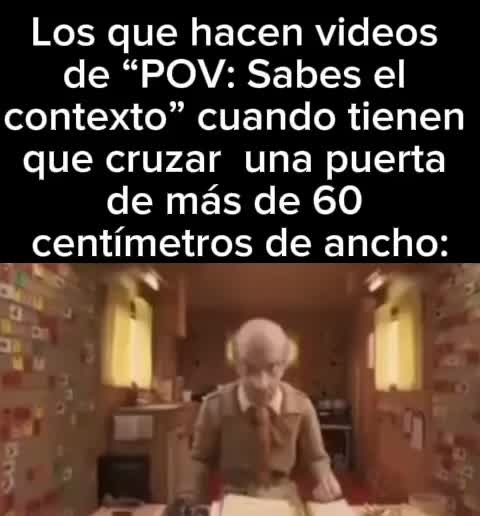 Los que hacen videos de “POV: Sabes el contexto” cuando tienen que cruzar  una puerta de más de 60 centímetros de ancho: